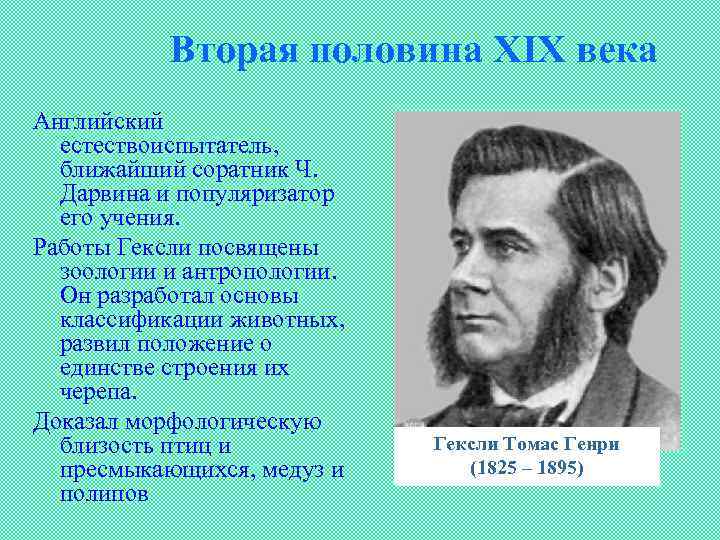 Вторая половина XIX века

Английский естествоиспытатель, ближайший соратник Ч. Дарвина и популяризатор его учения.

Работы Гексли посвящены зоологии и антропологии. Он разработал основы классификации животных, развил положение о единстве строения их черепа.

Доказал морфологическую близость птиц и пресмыкающихся, медуз и полипов

Гексли Томас Генри
(1825 – 1895)